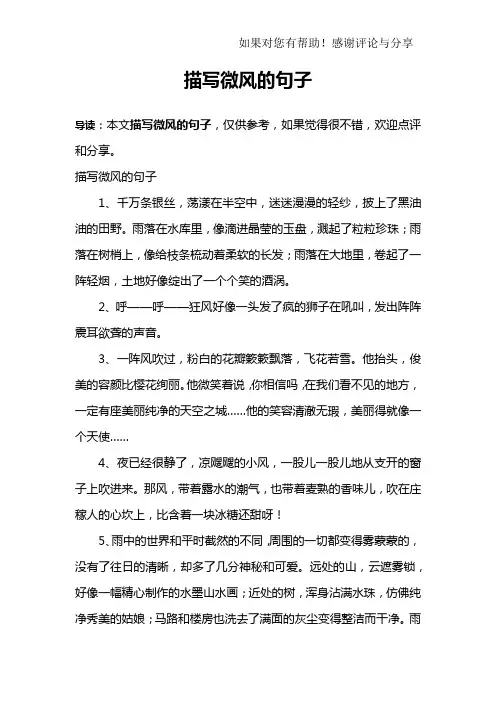 如果对您有帮助！感谢评论与分享

描写微风的句子

导读：本文描写微风的句子，仅供参考，如果觉得很不错，欢迎点评和分享。

描写微风的句子

1、千万条银丝，荡漾在半空中，迷迷漫漫的轻纱，披上了黑油油的田野。雨落在水库里，像滴进晶莹的玉盘，溅起了粒粒珍珠；雨落在树梢上，像给枝条梳动着柔软的长发；雨落在大地里，卷起了一阵轻烟，土地好像绽出了一个个笑的酒涡。

2、呼——呼——狂风好像一头发了疯的狮子在吼叫，发出阵阵震耳欲聋的声音。

3、一阵风吹过，粉白的花瓣簌簌飘落，飞花若雪。他抬头，俊美的容颜比樱花绚丽。他微笑着说，你相信吗，在我们看不见的地方，一定有座美丽纯净的天空之城……他的笑容清澈无瑕，美丽得就像一个天使……

4、夜已经很静了，凉飕飕的小风，一股儿一股儿地从支开的窗子上吹进来。那风，带着露水的潮气，也带着麦熟的香味儿，吹在庄稼人的心坎上，比含着一块冰糖还甜呀！

5、雨中的世界和平时截然的不同，周围的一切都变得雾蒙蒙的，没有了往日的清晰，却多了几分神秘和可爱。远处的山，云遮雾锁，好像一幅精心制作的水墨山水画；近处的树，浑身沾满水珠，仿佛纯净秀美的姑娘；马路和楼房也洗去了满面的灰尘变得整洁而干净。雨